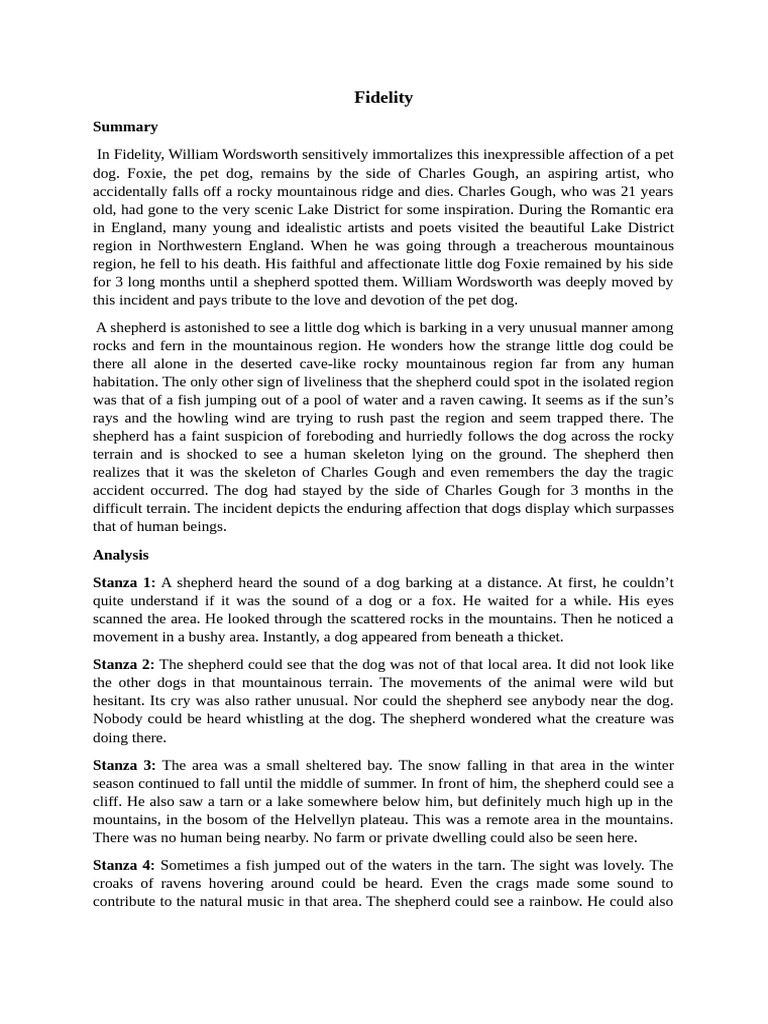 Fidelity

Summary

In Fidelity, William Wordsworth sensitively immortalizes this inexpressible affection of a pet dog. Foxie, the pet dog, remains by the side of Charles Gough, an aspiring artist, who accidentally falls off a rocky mountainous ridge and dies. Charles Gough, who was 21 years old, had gone to the very scenic Lake District for some inspiration. During the Romantic era in England, many young and idealistic artists and poets visited the beautiful Lake District region in Northwestern England. When he was going through a treacherous mountainous region, he fell to his death. His faithful and affectionate little dog Foxie remained by his side for 3 long months until a shepherd spotted them. William Wordsworth was deeply moved by this incident and pays tribute to the love and devotion of the pet dog.

A shepherd is astonished to see a little dog which is barking in a very unusual manner among rocks and fern in the mountainous region. He wonders how the strange little dog could be there all alone in the deserted cave-like rocky mountainous region far from any human habitation. The only other sign of liveliness that the shepherd could spot in the isolated region was that of a fish jumping out of a pool of water and a raven cawing. It seems as if the sun's rays and the howling wind are trying to rush past the region and seem trapped there. The shepherd has a faint suspicion of foreboding and hurriedly follows the dog across the rocky terrain and is shocked to see a human skeleton lying on the ground. The shepherd then realizes that it was the skeleton of Charles Gough and even remembers the day the tragic accident occurred. The dog had stayed by the side of Charles Gough for 3 months in the difficult terrain. The incident depicts the enduring affection that dogs display which surpasses that of human beings.

Analysis

Stanza 1: A shepherd heard the sound of a dog barking at a distance. At first, he couldn't quite understand if it was the sound of a dog or a fox. He waited for a while. His eyes scanned the area. He looked through the scattered rocks in the mountains. Then he noticed a movement in a bushy area. Instantly, a dog appeared from beneath a thicket.

Stanza 2: The shepherd could see that the dog was not of that local area. It did not look like the other dogs in that mountainous terrain. The movements of the animal were wild but hesitant. Its cry was also rather unusual. Nor could the shepherd see anybody near the dog. Nobody could be heard whistling at the dog. The shepherd wondered what the creature was doing there.

Stanza 3: The area was a small sheltered bay. The snow falling in that area in the winter season continued to fall until the middle of summer. In front of him, the shepherd could see a cliff. He also saw a tarn or a lake somewhere below him, but definitely much high up in the mountains, in the bosom of the Helvellyn plateau. This was a remote area in the mountains. There was no human being nearby. No farm or private dwelling could also be seen here.

Stanza 4: Sometimes a fish jumped out of the waters in the tarn. The sight was lovely. The croaks of ravens hovering around could be heard. Even the crags made some sound to contribute to the natural music in that area. The shepherd could see a rainbow. He could also